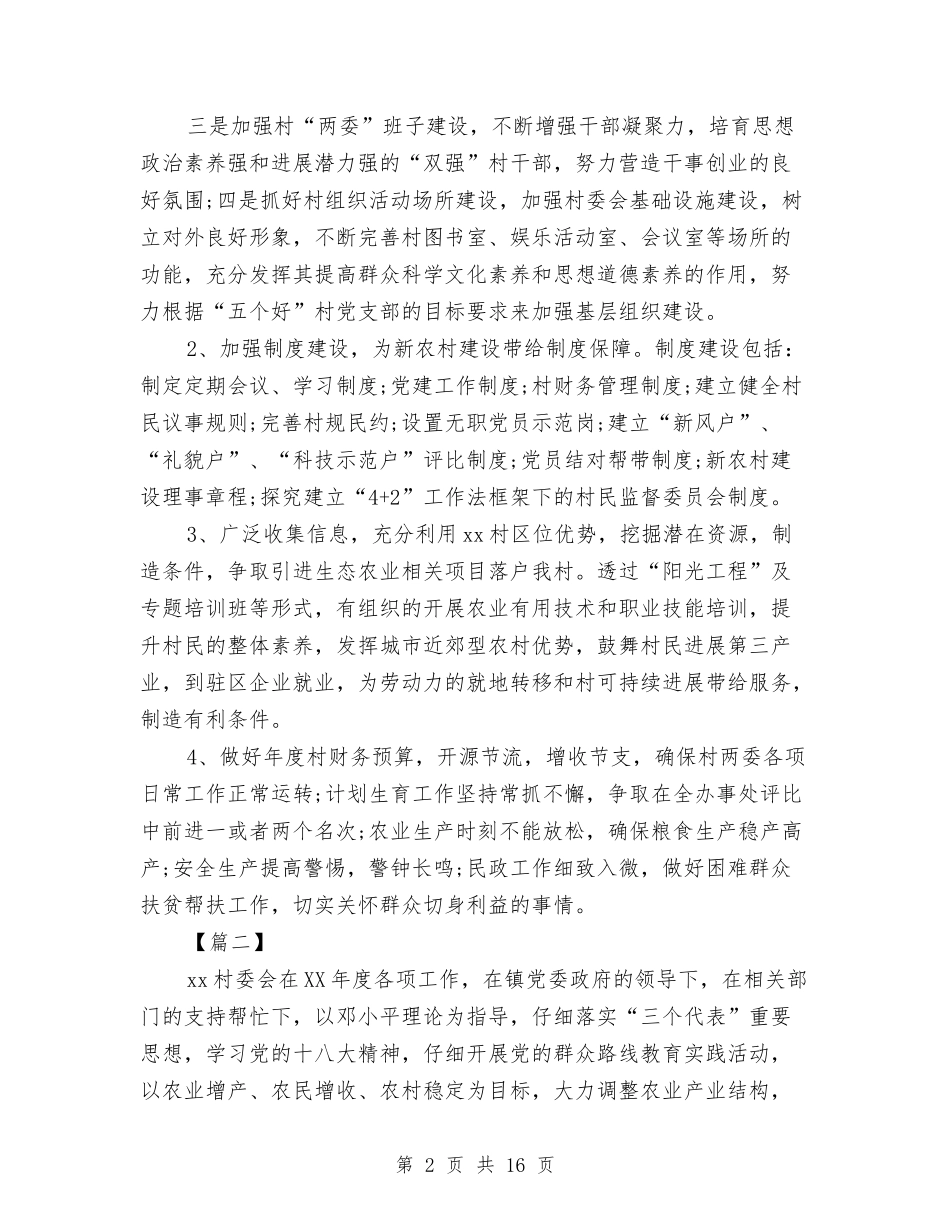 三是加强村“两委”班子建设，不断增强干部凝聚力，培育思想政治素养强和进展潜力强的“双强”村干部，努力营造干事创业的良好氛围;四是抓好村组织活动场所建设，加强村委会基础设施建设，树立对外良好形象，不断完善村图书室、娱乐活动室、会议室等场所的功能，充分发挥其提高群众科学文化素养和思想道德素养的作用，努力根据“五个好”村党支部的目标要求来加强基层组织建设。

2、加强制度建设，为新农村建设带给制度保障。制度建设包括：制定定期会议、学习制度;党建工作制度;村财务管理制度;建立健全村民议事规则;完善村规民约;设置无职党员示范岗;建立“新风户”、“礼貌户”、“科技示范户”评比制度;党员结对帮带制度;新农村建设理事章程;探究建立“4+2”工作法框架下的村民监督委员会制度。

3、广泛收集信息，充分利用xx村区位优势，挖掘潜在资源，制造条件，争取引进生态农业相关项目落户我村。透过“阳光工程”及专题培训班等形式，有组织的开展农业有用技术和职业技能培训，提升村民的整体素养，发挥城市近郊型农村优势，鼓舞村民进展第三产业，到驻区企业就业，为劳动力的就地转移和村可持续进展带给服务，制造有利条件。

4、做好年度村财务预算，开源节流，增收节支，确保村两委各项日常工作正常运转;计划生育工作坚持常抓不懈，争取在全办事处评比中前进一或者两个名次;农业生产时刻不能放松，确保粮食生产稳产高产;安全生产提高警惕，警钟长鸣;民政工作细致入微，做好困难群众扶贫帮扶工作，切实关怀群众切身利益的事情。

【篇二】

xx村委会在XX年度各项工作，在镇党委政府的领导下，在相关部门的支持帮忙下，以邓小平理论为指导，仔细落实“三个代表”重要思想，学习党的十八大精神，仔细开展党的群众路线教育实践活动，以农业增产、农民增收、农村稳定为目标，大力调整农业产业结构，

第 2 页 共 16 页